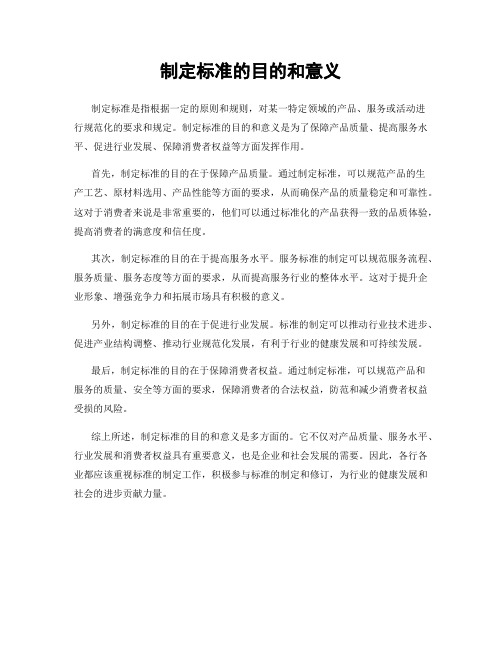 制定标准的目的和意义

制定标准是指根据一定的原则和规则，对某一特定领域的产品、服务或活动进行规范化的要求和规定。制定标准的目的和意义是为了保障产品质量、提高服务水平、促进行业发展、保障消费者权益等方面发挥作用。

首先，制定标准的目的在于保障产品质量。通过制定标准，可以规范产品的生产工艺、原材料选用、产品性能等方面的要求，从而确保产品的质量稳定和可靠性。这对于消费者来说是非常重要的，他们可以通过标准化的产品获得一致的品质体验，提高消费者的满意度和信任度。

其次，制定标准的目的在于提高服务水平。服务标准的制定可以规范服务流程、服务质量、服务态度等方面的要求，从而提高服务行业的整体水平。这对于提升企业形象、增强竞争力和拓展市场具有积极的意义。

另外，制定标准的目的在于促进行业发展。标准的制定可以推动行业技术进步、促进产业结构调整、推动行业规范化发展，有利于行业的健康发展和可持续发展。

最后，制定标准的目的在于保障消费者权益。通过制定标准，可以规范产品和服务的质量、安全等方面的要求，保障消费者的合法权益，防范和减少消费者权益受损的风险。

综上所述，制定标准的目的和意义是多方面的。它不仅对产品质量、服务水平、行业发展和消费者权益具有重要意义，也是企业和社会发展的需要。因此，各行各业都应该重视标准的制定工作，积极参与标准的制定和修订，为行业的健康发展和社会的进步贡献力量。